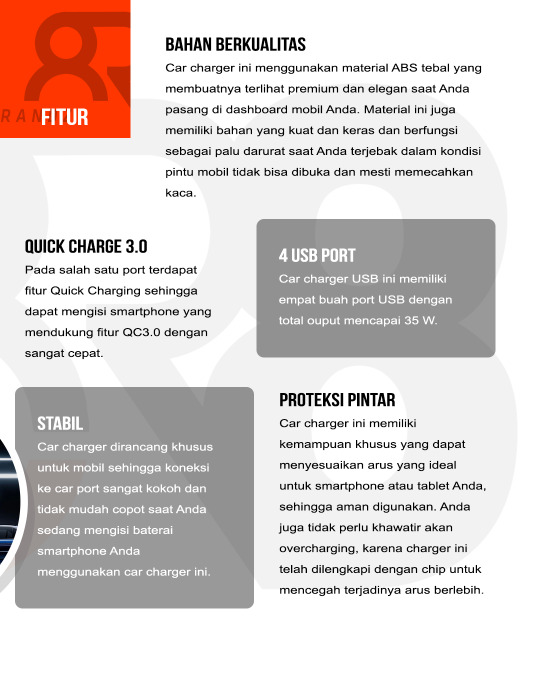 RAN FITUR

BAHAN BERKUALITAS
Car charger ini menggunakan material ABS tebal yang membuatnya terlihat premium dan elegan saat Anda pasang di dashboard mobil Anda. Material ini juga memiliki bahan yang kuat dan keras dan berfungsi sebagai palu darurat saat Anda terjebak dalam kondisi pintu mobil tidak bisa dibuka dan mesti memecahkan kaca.

QUICK CHARGE 3.0
Pada salah satu port terdapat fitur Quick Charging sehingga dapat mengisi smartphone yang mendukung fitur QC3.0 dengan sangat cepat.

4 USB PORT
Car charger USB ini memiliki empat buah port USB dengan total ouput mencapai 35 W.

STABIL
Car charger dirancang khusus untuk mobil sehingga koneksi ke car port sangat kokoh dan tidak mudah copot saat Anda sedang mengisi baterai smartphone Anda menggunakan car charger ini.

PROTEKSI PINTAR
Car charger ini memiliki kemampuan khusus yang dapat menyesuaikan arus yang ideal untuk smartphone atau tablet Anda, sehingga aman digunakan. Anda juga tidak perlu khawatir akan overcharging, karena charger ini telah dilengkapi dengan chip untuk mencegah terjadinya arus berlebih.